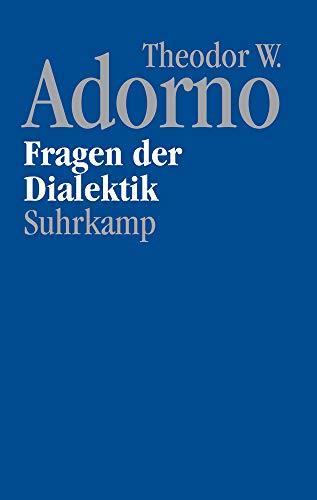 Theodor W.
Adorno

Fragen der Dialektik

Suhrkamp